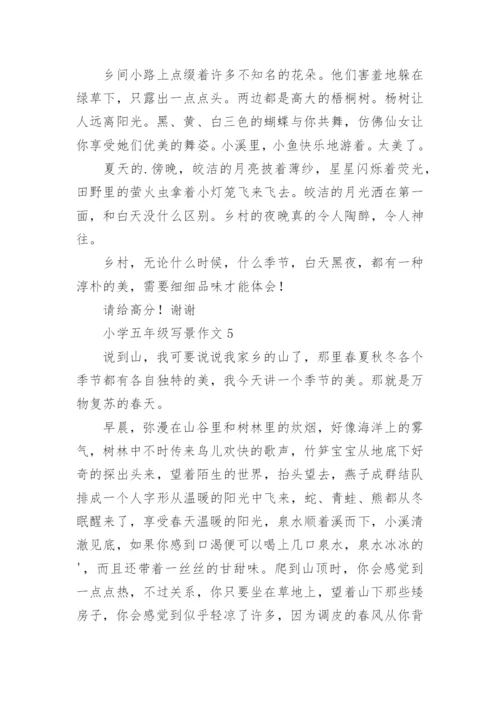 乡间小路上点缀着许多不知名的花朵。他们害羞地躲在绿草下，只露出一点点头。两边都是高大的梧桐树。杨树让人远离阳光。黑、黄、白三色的蝴蝶与你共舞，仿佛仙女让你享受她们优美的舞姿。小溪里，小鱼快乐地游着。太美了。

夏天的.傍晚，皎洁的月亮披着薄纱，星星闪烁着荧光，田野里的萤火虫拿着小灯笼飞来飞去。皎洁的月光洒在第一面，和白天没什么区别。乡村的夜晚真的令人陶醉，令人神往。

乡村，无论什么时候，什么季节，白天黑夜，都有一种淳朴的美，需要细细品味才能体会！

请给高分！谢谢

小学五年级写景作文 5

说到山，我可要说说我家乡的山了，那里春夏秋冬各个季节都有各自独特的美，我今天讲一个季节的美。那就是万物复苏的春天。

早晨，弥漫在山谷里和树林里的炊烟，好像海洋上的雾气，树林中不时传来鸟儿欢快的歌声，竹笋宝宝从地底下好奇的探出头来，望着陌生的世界，抬头望去，燕子成群结队排成一个人字形从温暖的阳光中飞来，蛇、青蛙、熊都从冬眠醒来了，享受春天温暖的阳光，泉水顺着溪而下，小溪清澈见底，如果你感到口渴便可以喝上几口泉水，泉水冰冰的'，而且还带着一丝丝的甘甜味。爬到山顶时，你会感觉到一点点热，不过关系，你只要坐在草地上，望着山下那些矮房子，你会感觉到似乎轻凉了许多，因为调皮的春风从你背